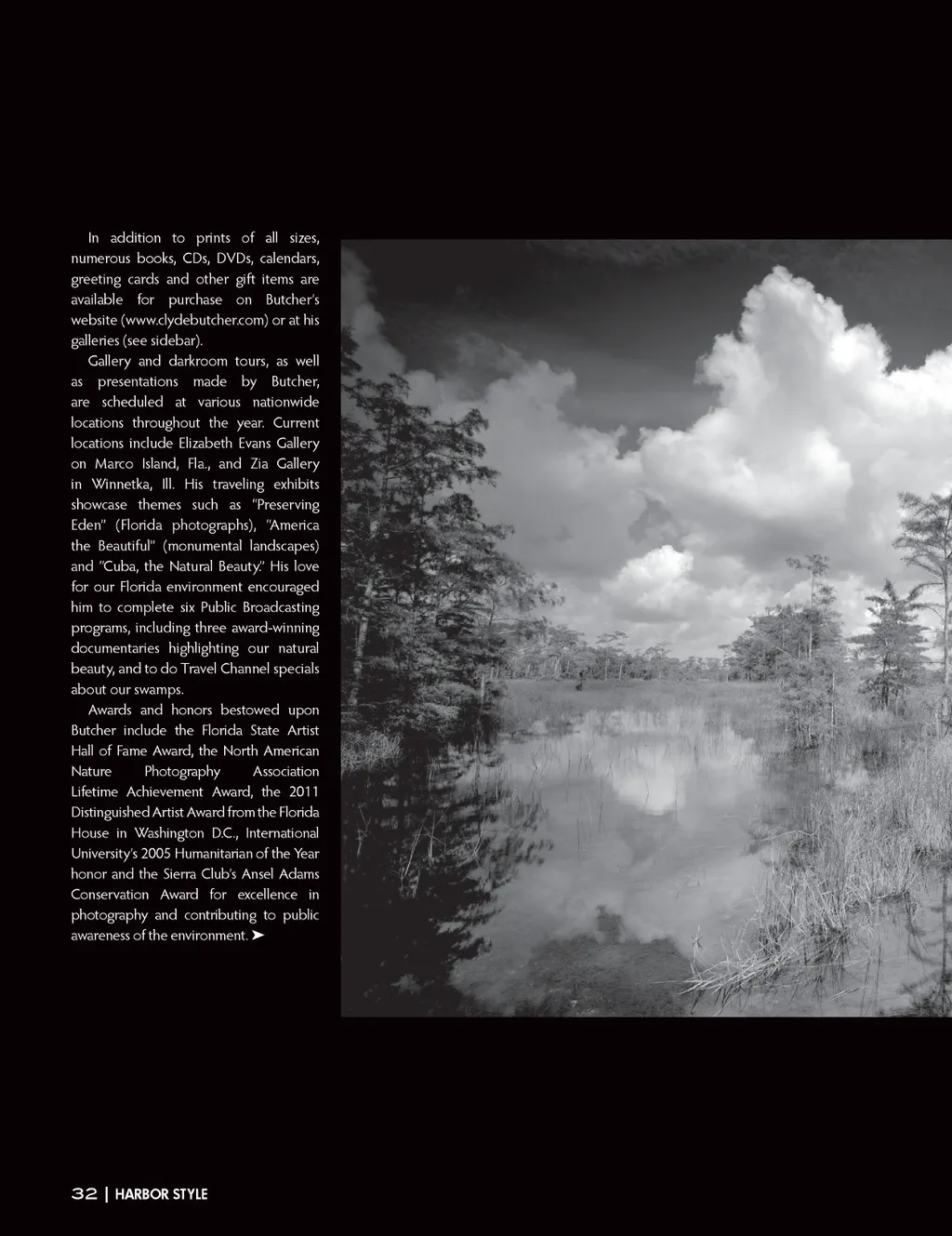 In addition to prints of all sizes, numerous books, CDs, DVDs, calendars, greeting cards and other gift items are available for purchase on Butcher's website (www.clydebutcher.com) or at his galleries (see sidebar).

Gallery and darkroom tours, as well as presentations made by Butcher, are scheduled at various nationwide locations throughout the year. Current locations include Elizabeth Evans Gallery on Marco Island, Fla., and Zia Gallery in Winnetka, Ill. His traveling exhibits showcase themes such as "Preserving Eden" (Florida photographs), "America the Beautiful" (monumental landscapes) and "Cuba, the Natural Beauty." His love for our Florida environment encouraged him to complete six Public Broadcasting programs, including three award-winning documentaries highlighting our natural beauty, and to do Travel Channel specials about our swamps.

Awards and honors bestowed upon Butcher include the Florida State Artist Hall of Fame Award, the North American Nature Photography Association Lifetime Achievement Award, the 2011 Distinguished Artist Award from the Florida House in Washington D.C., International University's 2005 Humanitarian of the Year honor and the Sierra Club's Ansel Adams Conservation Award for excellence in photography and contributing to public awareness of the environment. ➤

32 | HARBOR STYLE